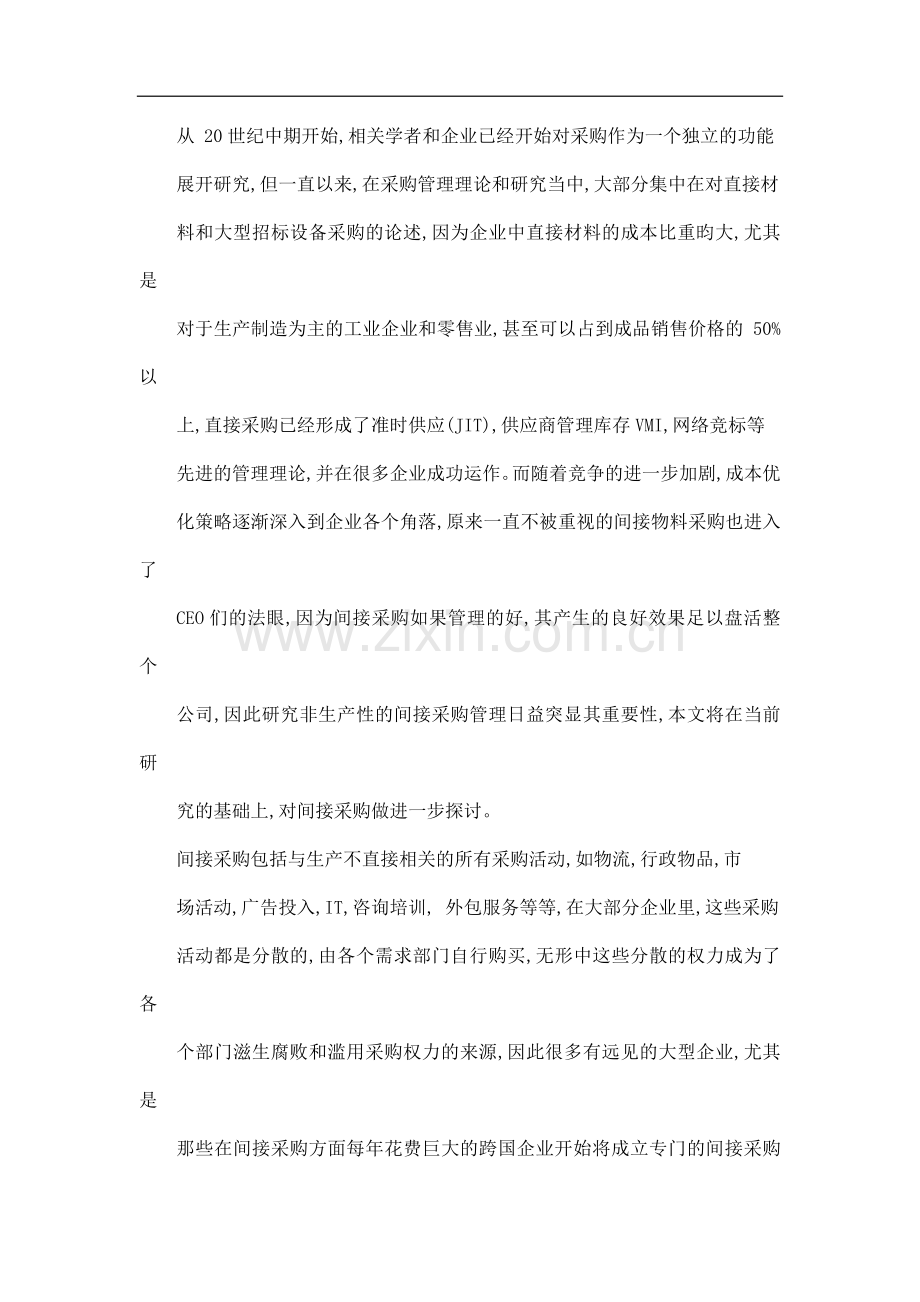 从20世纪中期开始,相关学者和企业已经开始对采购作为一个独立的功能展开研究,但一直以来,在采购管理理论和研究当中,大部分集中在对直接材料和大型招标设备采购的论述,因为企业中直接材料的成本比重昀大,尤其是对于生产制造为主的工业企业和零售业,甚至可以占到成品销售价格的50%以上,直接采购已经形成了准时供应(JIT),供应商管理库存VMI,网络竞标等先进的管理理论,并在很多企业成功运作。而随着竞争的进一步加剧,成本优化策略逐渐深入到企业各个角落,原来一直不被重视的间接物料采购也进入了CEO们的法眼,因为间接采购如果管理的好,其产生的良好效果足以盘活整个公司,因此研究非生产性的间接采购管理日益突显其重要性,本文将在当前研究的基础上,对间接采购做进一步探讨。

间接采购包括与生产不直接相关的所有采购活动,如物流,行政物品,市场活动,广告投入,IT,咨询培训, 外包服务等等,在大部分企业里,这些采购活动都是分散的,由各个需求部门自行购买,无形中这些分散的权力成为了各个部门滋生腐败和滥用采购权力的来源,因此很多有远见的大型企业,尤其是那些在间接采购方面每年花费巨大的跨国企业开始将成立专门的间接采购

www.zixin.com.cn